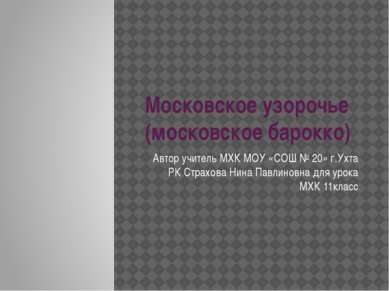 Московское узорочье (московское барокко)

Автор учитель МХК МОУ «СОШ № 20» г.Ухта РК Страхова Нина Павлиновна для урока МХК 11класс